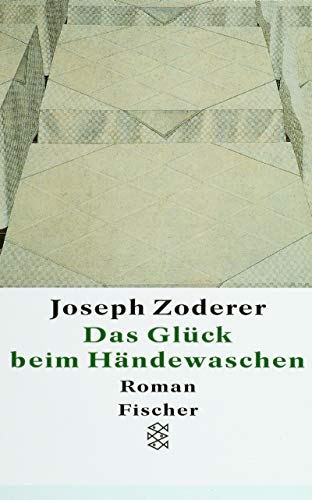 Joseph Zoderer
Das Glück
beim Händewaschen
Roman
Fischer